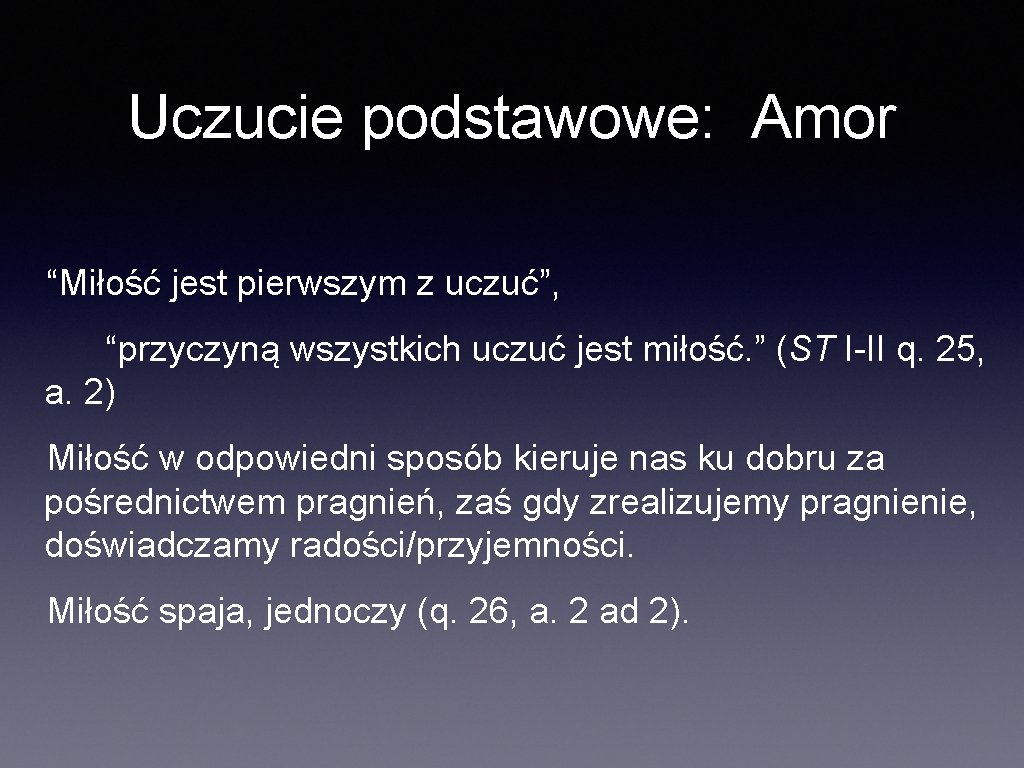 Uczucie podstawowe: Amor

“Miłość jest pierwszym z uczuć”,

“przyczyną wszystkich uczuć jest miłość.” (ST I-II q. 25, a. 2)

Miłość w odpowiedni sposób kieruje nas ku dobru za pośrednictwem pragnień, zaś gdy zrealizujemy pragnienie, doświadczamy radości/przyjemności.

Miłość spaja, jednoczy (q. 26, a. 2 ad 2).